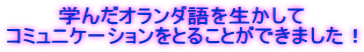 学んだオランダ語を生かして
コミュニケーションをとることができました！